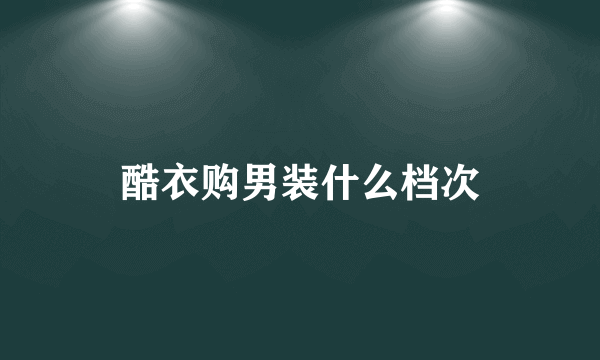 酷衣购男装什么档次